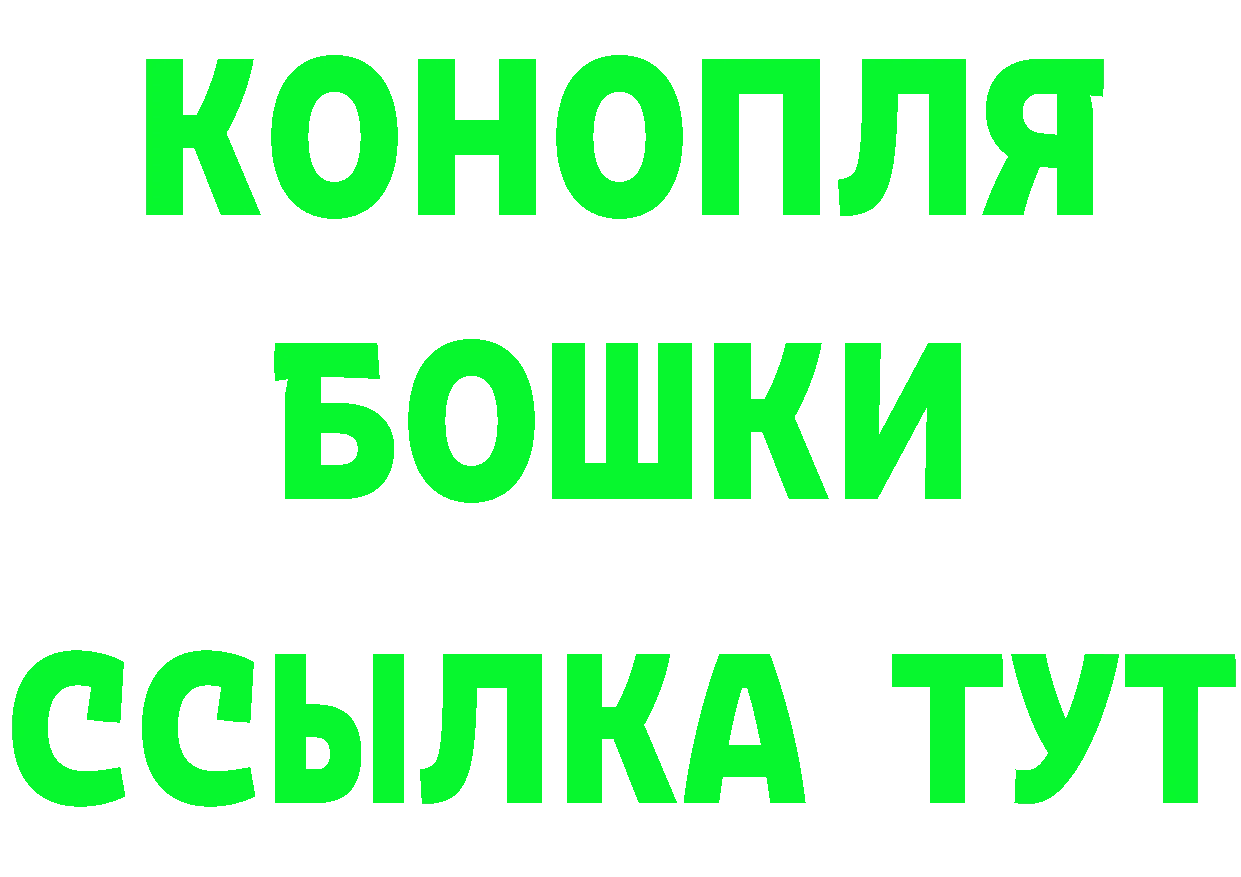 КОНОПЛЯ
БОШКИ
ССЫЛКА ТУТ